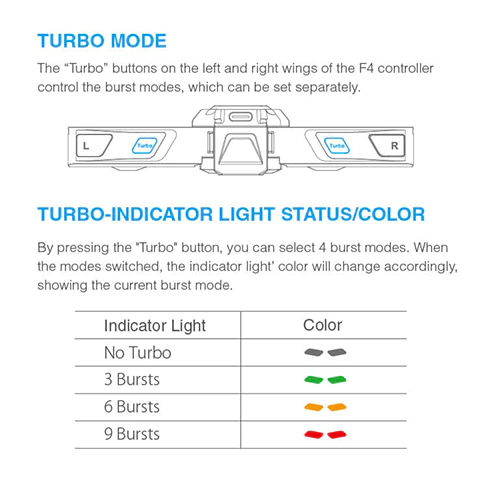 TURBO MODE

The "Turbo" buttons on the left and right wings of the F4 controller control the burst modes, which can be set separately.

L
Turbo
Turbo
R

TURBO-INDICATOR LIGHT STATUS/COLOR

By pressing the "Turbo" button, you can select 4 burst modes. When the modes switched, the indicator light' color will change accordingly, showing the current burst mode.

| Indicator Light | Color |
|---|---|
| No Turbo | |
| 3 Bursts | |
| 6 Bursts | |
| 9 Bursts | |